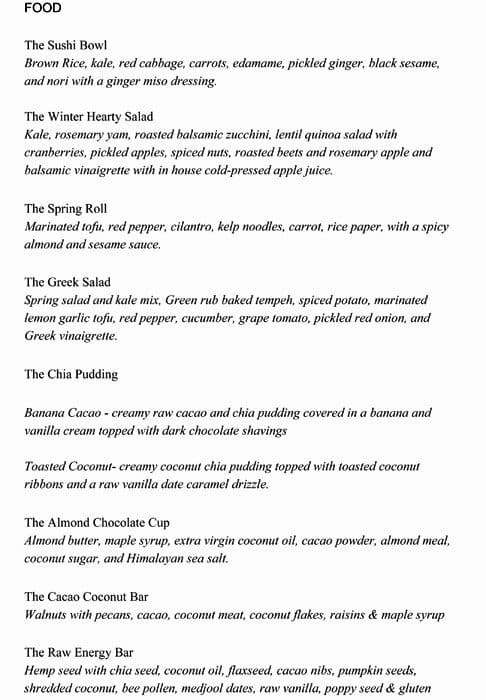 FOOD

The Sushi Bowl
Brown Rice, kale, red cabbage, carrots, edamame, pickled ginger, black sesame, and nori with a ginger miso dressing.

The Winter Hearty Salad
Kale, rosemary yam, roasted balsamic zucchini, lentil quinoa salad with cranberries, pickled apples, spiced nuts, roasted beets and rosemary apple and balsamic vinaigrette with in house cold-pressed apple juice.

The Spring Roll
Marinated tofu, red pepper, cilantro, kelp noodles, carrot, rice paper, with a spicy almond and sesame sauce.

The Greek Salad
Spring salad and kale mix, Green rub baked tempeh, spiced potato, marinated lemon garlic tofu, red pepper, cucumber, grape tomato, pickled red onion, and Greek vinaigrette.

The Chia Pudding

Banana Cacao - creamy raw cacao and chia pudding covered in a banana and vanilla cream topped with dark chocolate shavings

Toasted Coconut- creamy coconut chia pudding topped with toasted coconut ribbons and a raw vanilla date caramel drizzle.

The Almond Chocolate Cup
Almond butter, maple syrup, extra virgin coconut oil, cacao powder, almond meal, coconut sugar, and Himalayan sea salt.

The Cacao Coconut Bar
Walnuts with pecans, cacao, coconut meat, coconut flakes, raisins & maple syrup

The Raw Energy Bar
Hemp seed with chia seed, coconut oil, flaxseed, cacao nibs, pumpkin seeds, shredded coconut, bee pollen, medjool dates, raw vanilla, poppy seed & gluten